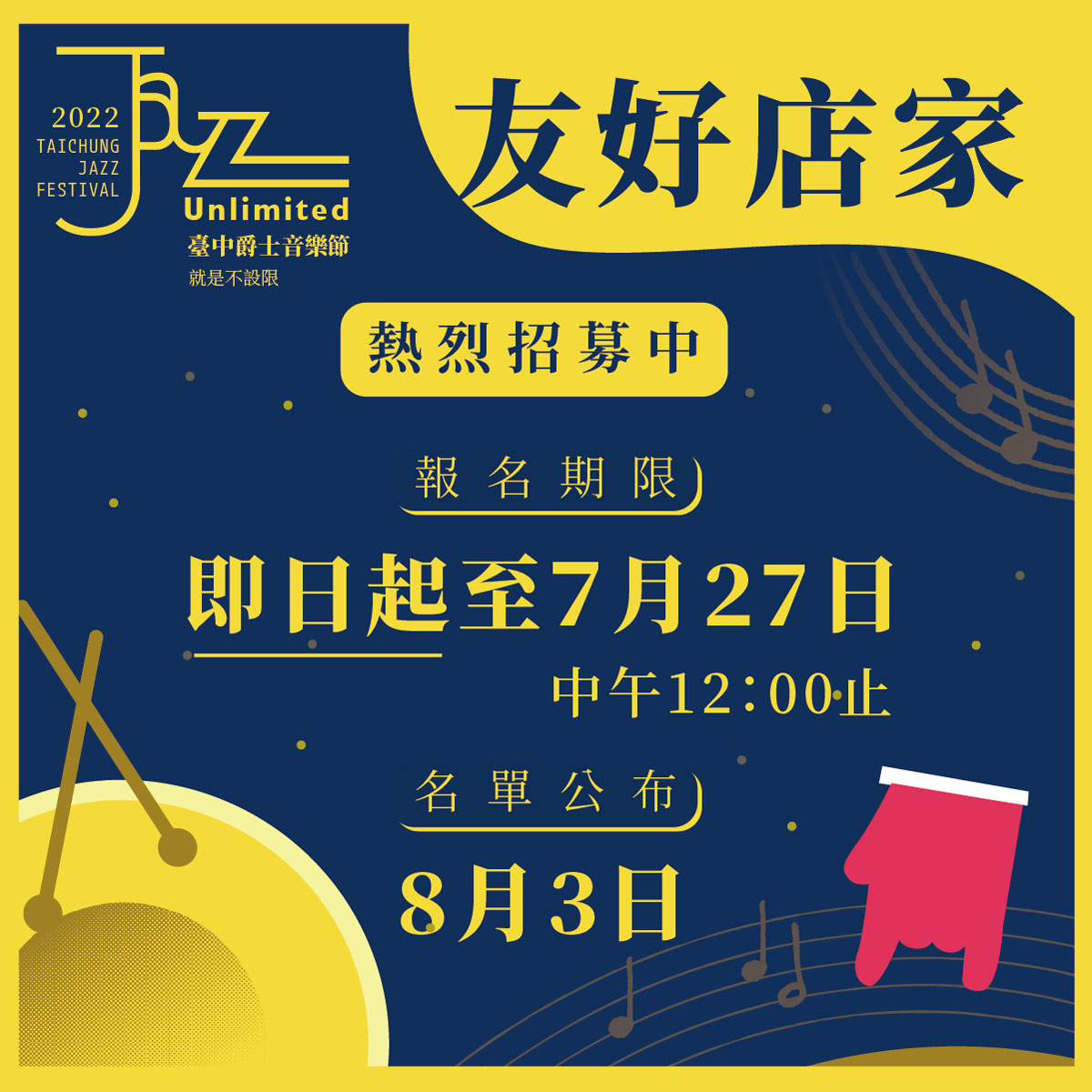 2022
TAICHUNG
JAZZ
FESTIVAL
Jazz
Unlimited
臺中爵士音樂節
就是不設限

友好店家

熱烈招募中

報名期限

即日起至7月27日
中午12:00止

名單公布

8月3日